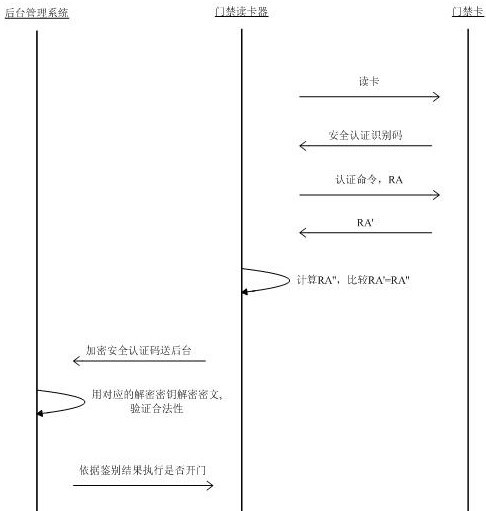 后台管理系统

门禁读卡器

门禁卡

读卡

安全认证识别码

认证命令，RA

RA'

计算RA"，比较RA'=RA"

加密安全认证码送后台

用对应的解密密钥解密密文，验证合法性

依据鉴别结果执行是否开门